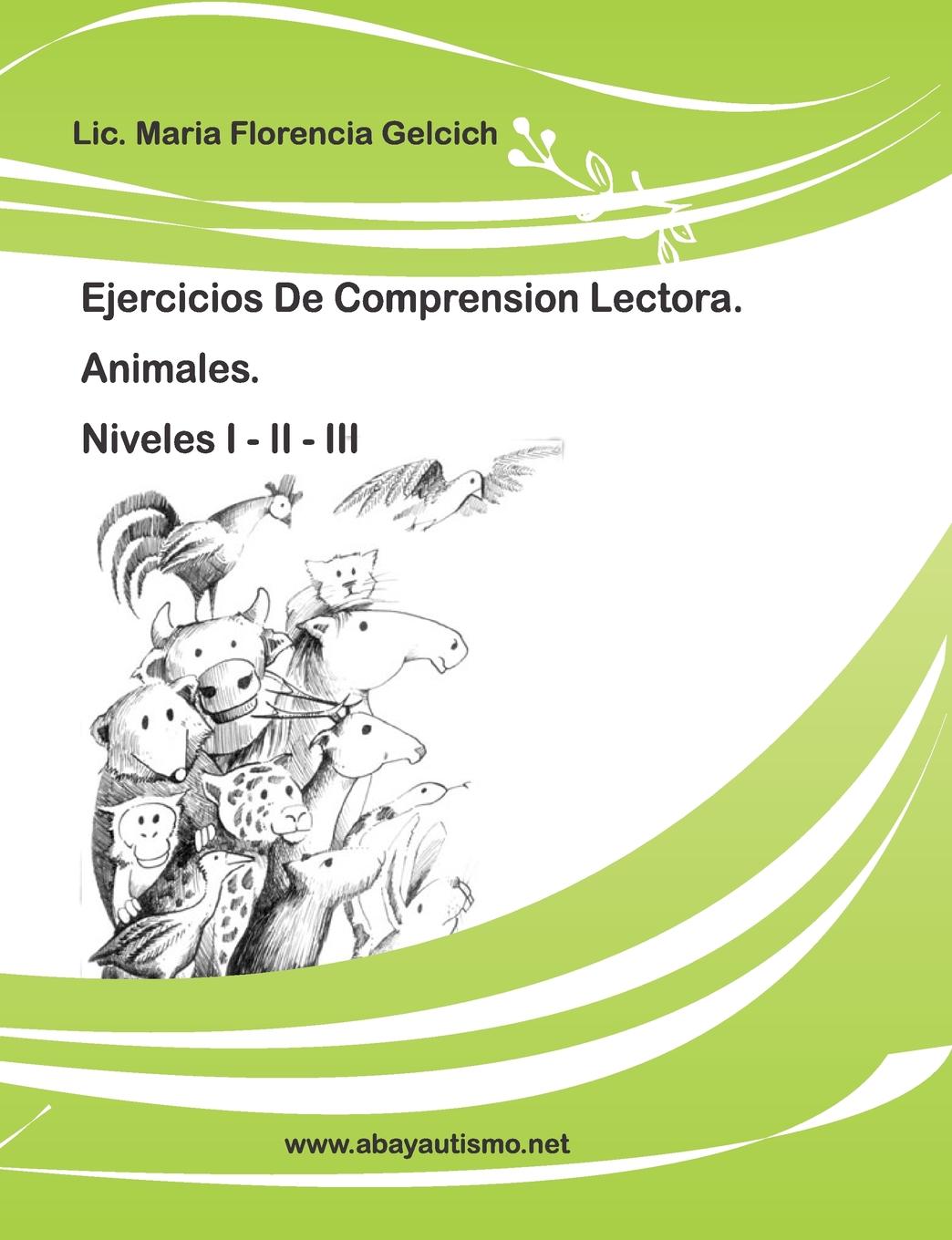 Lic. Maria Florencia Gelcich

Ejercicios De Comprension Lectora.

Animales.

Niveles I - II - III

www.abayautismo.net